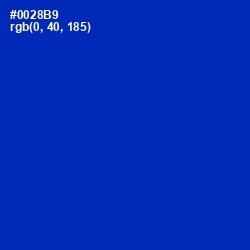 #0028B9
rgb(0, 40, 185)